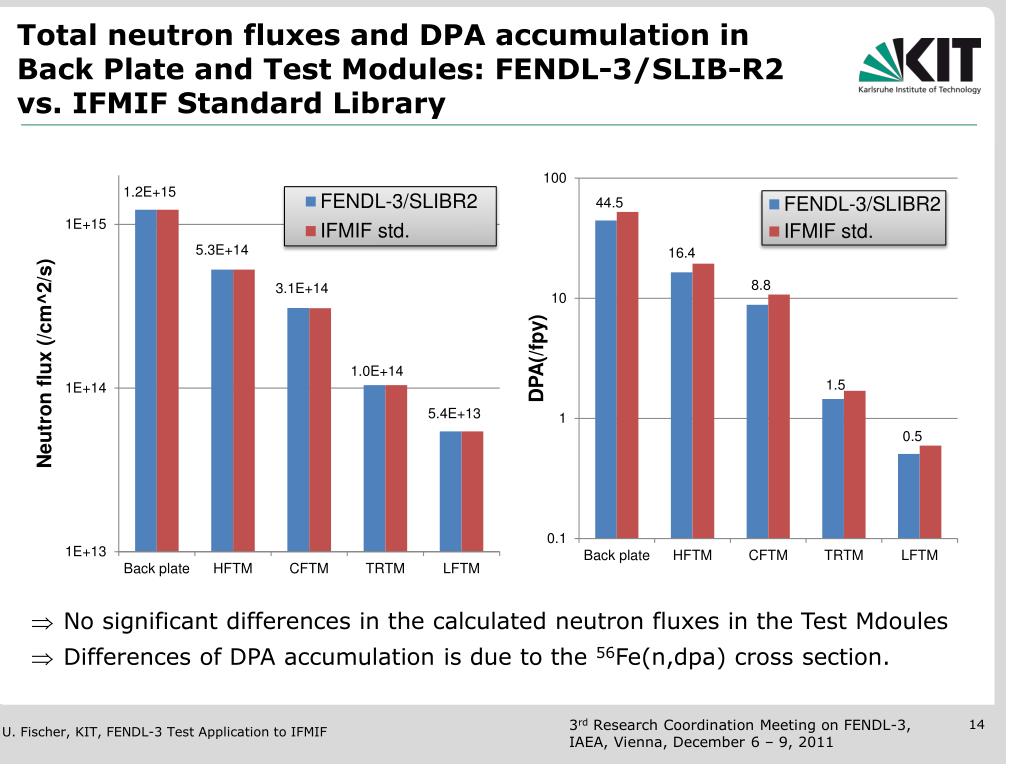 Total neutron fluxes and DPA accumulation in Back Plate and Test Modules: FENDL-3/SLIB-R2 vs. IFMIF Standard Library

KIT
Karlsruhe Institute of Technology

Neutron flux (/cm^2/s)

1E+15
1E+14
1E+13

1.2E+15
5.3E+14
3.1E+14
1.0E+14
5.4E+13

FENDL-3/SLIBR2
IFMIF std.

Back plate HFTM CFTM TRTM LFTM

DPA(/fpy)

100
10
1
0.1

44.5
16.4
8.8
1.5
0.5

FENDL-3/SLIBR2
IFMIF std.

Back plate HFTM CFTM TRTM LFTM

$\Rightarrow$ No significant differences in the calculated neutron fluxes in the Test Mdoules

$\Rightarrow$ Differences of DPA accumulation is due to the $^{56}$Fe(n,dpa) cross section.

U. Fischer, KIT, FENDL-3 Test Application to IFMIF

3$^{rd}$ Research Coordination Meeting on FENDL-3, IAEA, Vienna, December 6 – 9, 2011

14